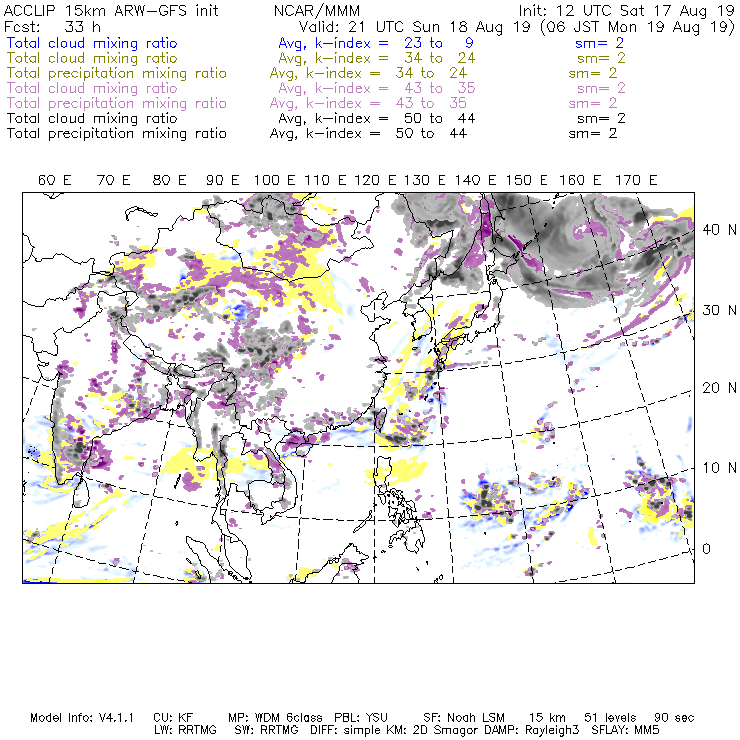 ACCLIP 15km ARW-GFS init NCAR/MMM Init: 12 UTC Sat 17 Aug 19
Fcst: 33 h Valid: 21 UTC Sun 18 Aug 19 (06 JST Mon 19 Aug 19)
Total cloud mixing ratio Avg, k-index = 23 to 9 sm= 2
Total cloud mixing ratio Avg, k-index = 34 to 24 sm= 2
Total precipitation mixing ratio Avg, k-index = 34 to 24 sm= 2
Total cloud mixing ratio Avg, k-index = 43 to 35 sm= 2
Total precipitation mixing ratio Avg, k-index = 43 to 35 sm= 2
Total cloud mixing ratio Avg, k-index = 50 to 44 sm= 2
Total precipitation mixing ratio Avg, k-index = 50 to 44 sm= 2

60 E 70 E 80 E 90 E 100 E 110 E 120 E 130 E 140 E 150 E 160 E 170 E

40 N
30 N
20 N
10 N
0

Model Info: V4.1.1 CU: KF MP: WDM 6class PBL: YSU SF: Noah LSM 15 km 51 levels 90 sec
LW: RRTMG SW: RRTMG DIFF: simple KM: 2D Smagor DAMP: Rayleigh3 SFLAY: MM5